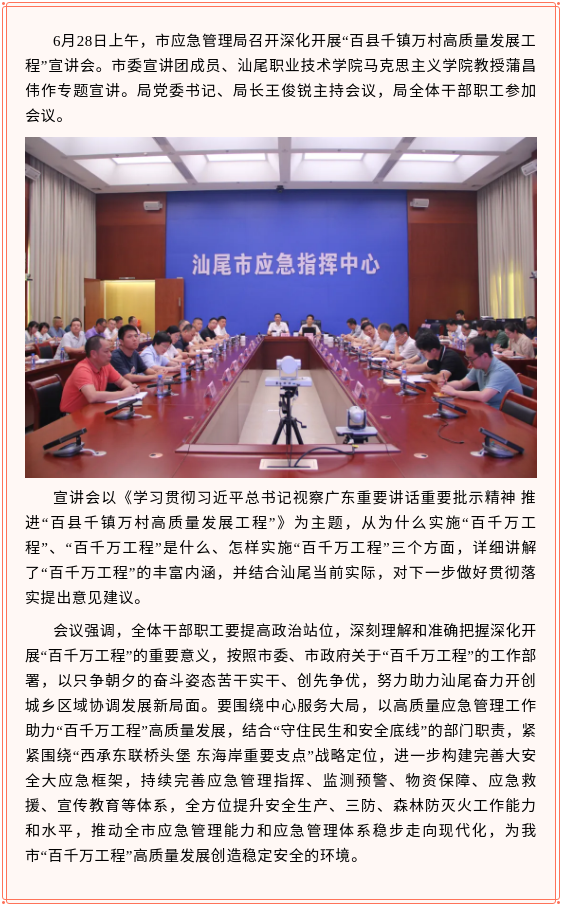 6月28日上午，市应急管理局召开深化开展“百县千镇万村高质量发展工程”宣讲会。市委宣讲团成员、汕尾职业技术学院马克思主义学院教授蒲昌伟作专题宣讲。局党委书记、局长王俊锐主持会议，局全体干部职工参加会议。

汕尾市应急指挥中心

宣讲会以《学习贯彻习近平总书记视察广东重要讲话重要批示精神 推进“百县千镇万村高质量发展工程”》为主题，从为什么实施“百千万工程”、“百千万工程”是什么、怎样实施“百千万工程”三个方面，详细讲解了“百千万工程”的丰富内涵，并结合汕尾当前实际，对下一步做好贯彻落实提出意见建议。

会议强调，全体干部职工要提高政治站位，深刻理解和准确把握深化开展“百千万工程”的重要意义，按照市委、市政府关于“百千万工程”的工作部署，以只争朝夕的奋斗姿态苦干实干、创先争优，努力助力汕尾奋力开创城乡区域协调发展新局面。要围绕中心服务大局，以高质量应急管理工作助力“百千万工程”高质量发展，结合“守住民生和安全底线”的部门职责，紧紧围绕“西承东联桥头堡 东海岸重要支点”战略定位，进一步构建完善大安全大应急框架，持续完善应急管理指挥、监测预警、物资保障、应急救援、宣传教育等体系，全方位提升安全生产、三防、森林防灭火工作能力和水平，推动全市应急管理能力和应急管理体系稳步走向现代化，为我市“百千万工程”高质量发展创造稳定安全的环境。